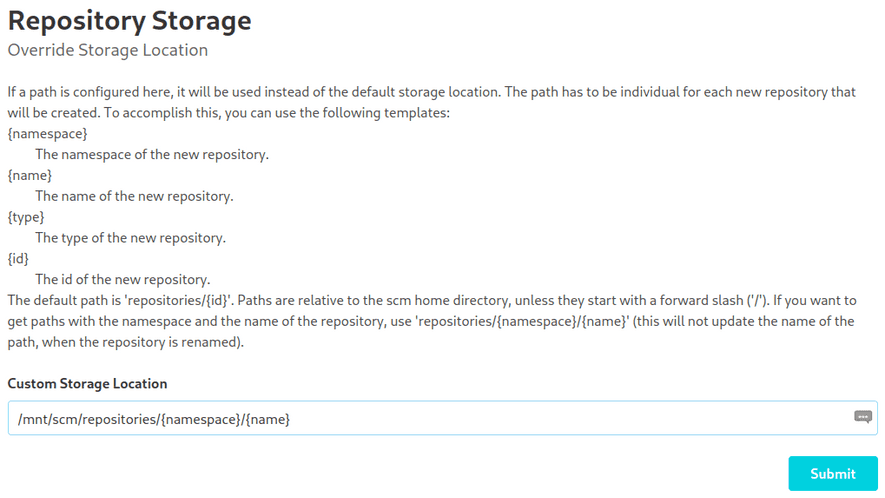 Repository Storage
Override Storage Location

If a path is configured here, it will be used instead of the default storage location. The path has to be individual for each new repository that will be created. To accomplish this, you can use the following templates:
{namespace}
The namespace of the new repository.
{name}
The name of the new repository.
{type}
The type of the new repository.
{id}
The id of the new repository.
The default path is 'repositories/{id}'. Paths are relative to the scm home directory, unless they start with a forward slash ('/'). If you want to get paths with the namespace and the name of the repository, use 'repositories/{namespace}/{name}' (this will not update the name of the path, when the repository is renamed).

Custom Storage Location

/mnt/scm/repositories/{namespace}/{name}

Submit